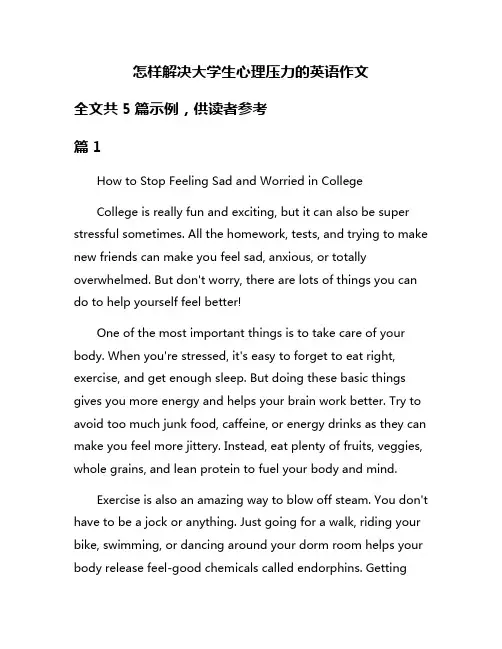 怎样解决大学生心理压力的英语作文

全文共 5 篇示例，供读者参考

篇 1

How to Stop Feeling Sad and Worried in College

College is really fun and exciting, but it can also be super stressful sometimes. All the homework, tests, and trying to make new friends can make you feel sad, anxious, or totally overwhelmed. But don't worry, there are lots of things you can do to help yourself feel better!

One of the most important things is to take care of your body. When you're stressed, it's easy to forget to eat right, exercise, and get enough sleep. But doing these basic things gives you more energy and helps your brain work better. Try to avoid too much junk food, caffeine, or energy drinks as they can make you feel more jittery. Instead, eat plenty of fruits, veggies, whole grains, and lean protein to fuel your body and mind.

Exercise is also an amazing way to blow off steam. You don't have to be a jock or anything. Just going for a walk, riding your bike, swimming, or dancing around your dorm room helps your body release feel-good chemicals called endorphins. Getting